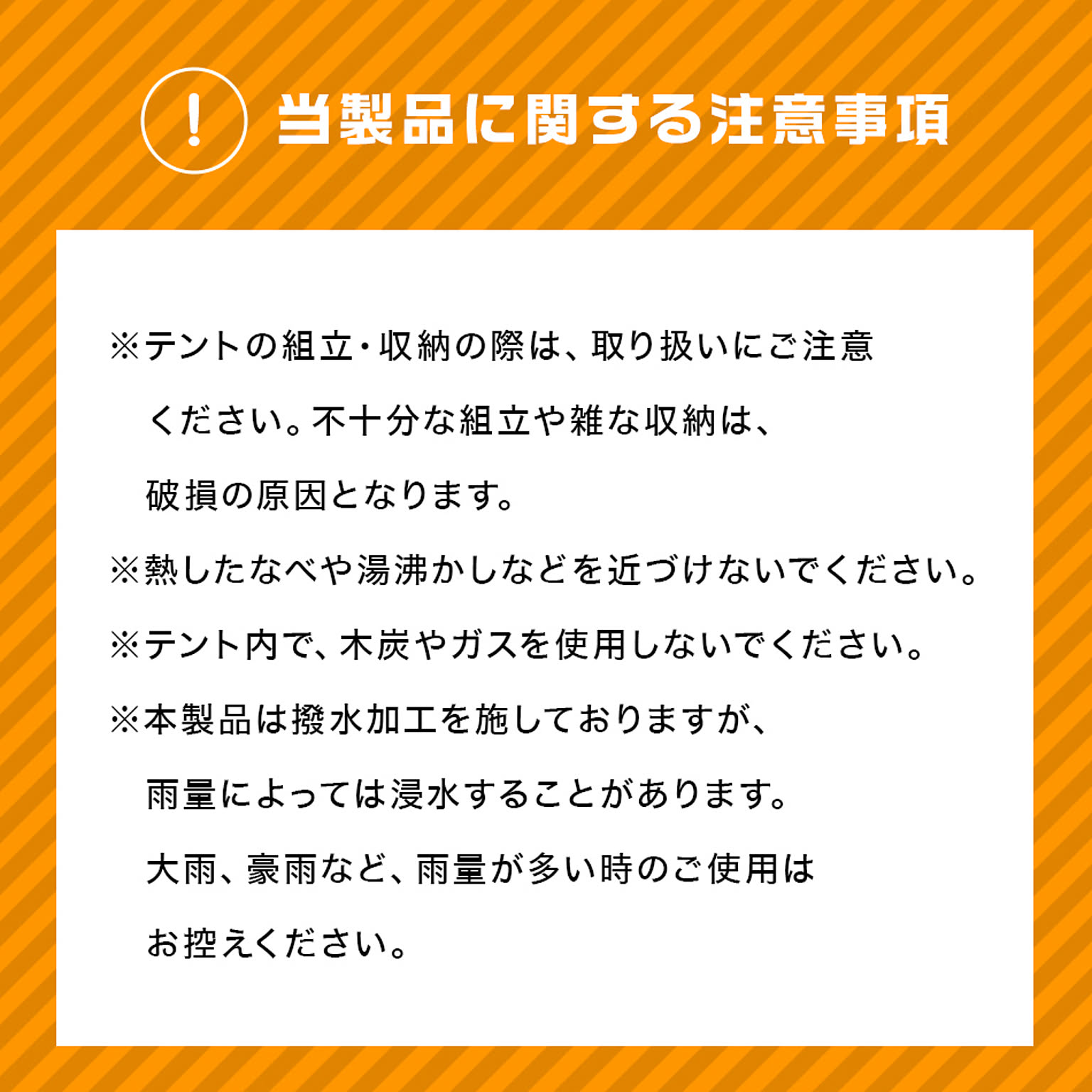 !

当製品に関する注意事項

※テントの組立・収納の際は、取り扱いにご注意ください。不十分な組立や雑な収納は、破損の原因となります。

※熱したなべや湯沸かしなどを近づけないでください。

※テント内で、木炭やガスを使用しないでください。

※本製品は撥水加工を施しておりますが、雨量によっては浸水することがあります。大雨、豪雨など、雨量が多い時のご使用はお控えください。